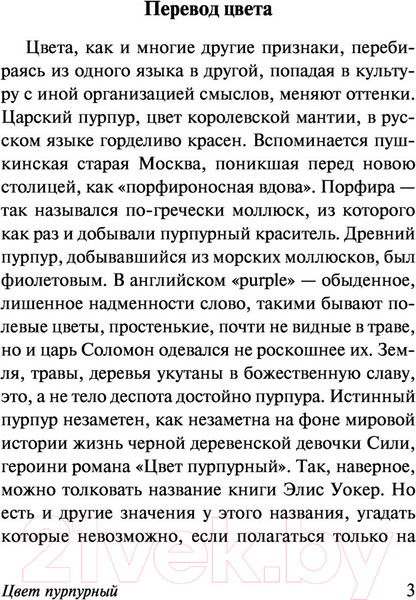 Перевод цвета

Цвета, как и многие другие признаки, перебираясь из одного языка в другой, попадая в культуру с иной организацией смыслов, меняют оттенки. Царский пурпур, цвет королевской мантии, в русском языке горделиво красен. Вспоминается пушкинская старая Москва, поникшая перед новою столицей, как «порфироносная вдова». Порфира — так назывался по-гречески моллюск, из которого как раз и добывали пурпурный краситель. Древний пурпур, добывавшийся из морских моллюсков, был фиолетовым. В английском «purple» — обыденное, лишенное надменности слово, такими бывают полевые цветы, простенькие, почти не видные в траве, но и царь Соломон одевался не роскошнее их. Земля, травы, деревья укутаны в божественную славу, это, а не тело деспота достойно пурпура. Истинный пурпур незаметен, как незаметна на фоне мировой истории жизнь черной деревенской девочки Сили, героини романа «Цвет пурпурный». Так, наверное, можно толковать название книги Элис Уокер. Но есть и другие значения у этого названия, угадать которые невозможно, если полагаться только на

21vek.by

Цвет пурпурный 3